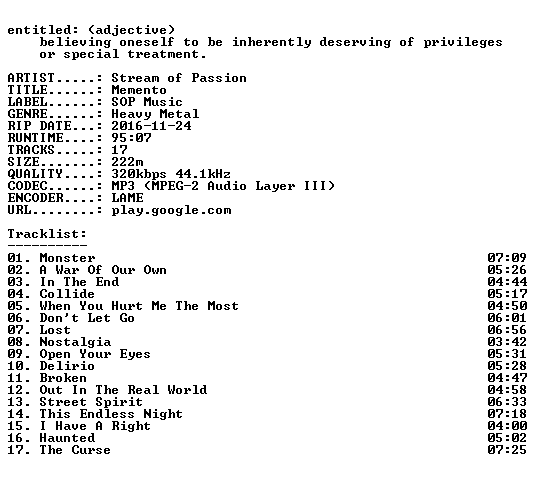 entitled: (adjective)
believing oneself to be inherently deserving of privileges or special treatment.

ARTIST.....: Stream of Passion
TITLE......: Memento
LABEL......: SOP Music
GENRE......: Heavy Metal
RIP DATE...: 2016-11-24
RUNTIME....: 95:07
TRACKS.....: 17
SIZE.......: 222m
QUALITY....: 320kbps 44.1kHz
CODEC......: MP3 (MPEG-2 Audio Layer III)
ENCODER....: LAME
URL........: play.google.com

Tracklist:
----------
01. Monster 07:09
02. A War Of Our Own 05:26
03. In The End 04:44
04. Collide 05:17
05. When You Hurt Me The Most 04:50
06. Don't Let Go 06:01
07. Lost 06:56
08. Nostalgia 03:42
09. Open Your Eyes 05:31
10. Delirio 05:28
11. Broken 04:47
12. Out In The Real World 04:58
13. Street Spirit 06:33
14. This Endless Night 07:18
15. I Have A Right 04:00
16. Haunted 05:02
17. The Curse 07:25